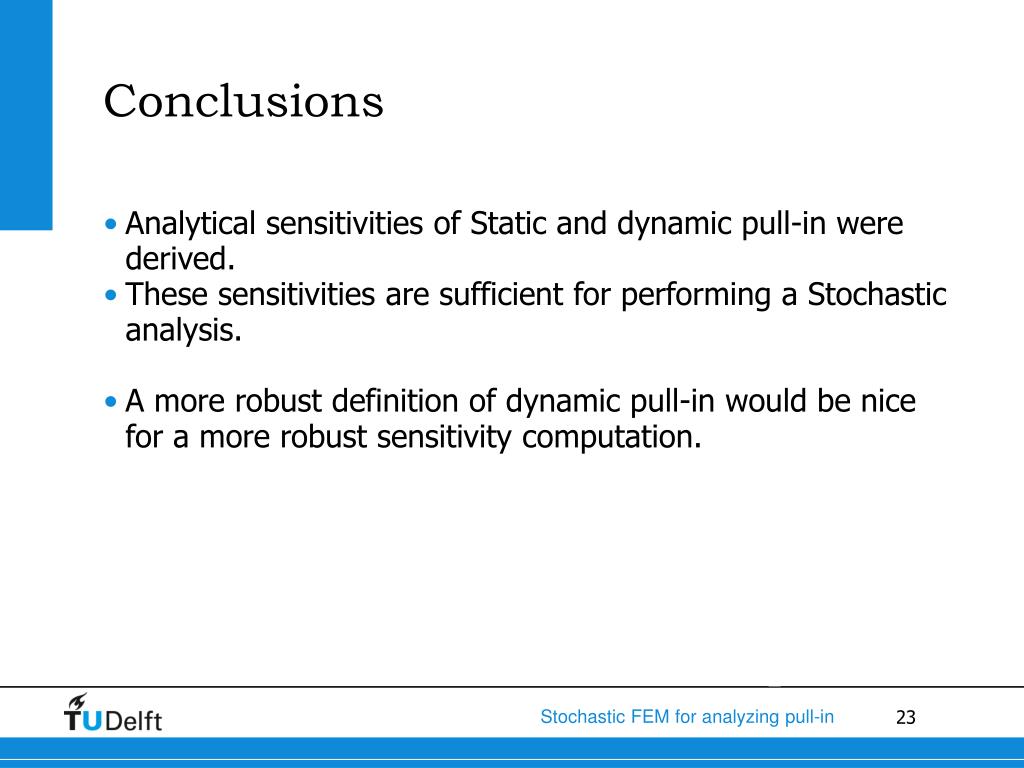 Conclusions

• Analytical sensitivities of Static and dynamic pull-in were derived.
• These sensitivities are sufficient for performing a Stochastic analysis.

• A more robust definition of dynamic pull-in would be nice for a more robust sensitivity computation.

TUDelft

Stochastic FEM for analyzing pull-in

23